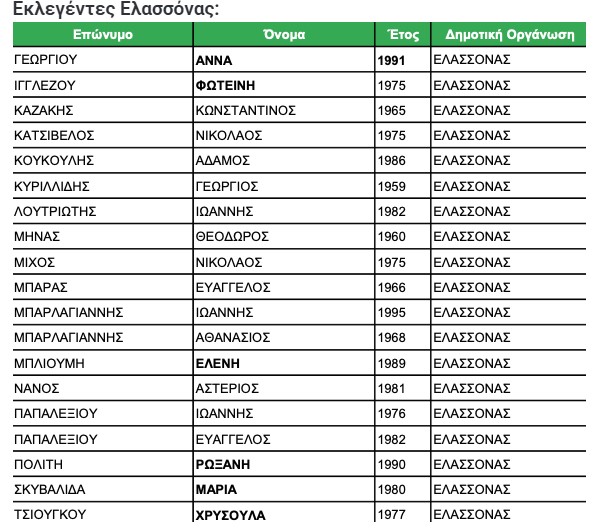 Εκλεγέντες Ελασσόνας:

| Επώνυμο | Όνομα | Έτος | Δημοτική Οργάνωση |
|---|---|---|---|
| ΓΕΩΡΓΙΟΥ | ΑΝΝΑ | 1991 | ΕΛΑΣΣΟΝΑΣ |
| ΙΓΓΛΕΖΟΥ | ΦΩΤΕΙΝΗ | 1975 | ΕΛΑΣΣΟΝΑΣ |
| ΚΑΖΑΚΗΣ | ΚΩΝΣΤΑΝΤΙΝΟΣ | 1965 | ΕΛΑΣΣΟΝΑΣ |
| ΚΑΤΣΙΒΕΛΟΣ | ΝΙΚΟΛΑΟΣ | 1975 | ΕΛΑΣΣΟΝΑΣ |
| ΚΟΥΚΟΥΛΗΣ | ΑΔΑΜΟΣ | 1986 | ΕΛΑΣΣΟΝΑΣ |
| ΚΥΡΙΛΛΙΔΗΣ | ΓΕΩΡΓΙΟΣ | 1959 | ΕΛΑΣΣΟΝΑΣ |
| ΛΟΥΤΡΙΩΤΗΣ | ΙΩΑΝΝΗΣ | 1982 | ΕΛΑΣΣΟΝΑΣ |
| ΜΗΝΑΣ | ΘΕΟΔΩΡΟΣ | 1960 | ΕΛΑΣΣΟΝΑΣ |
| ΜΙΧΟΣ | ΝΙΚΟΛΑΟΣ | 1975 | ΕΛΑΣΣΟΝΑΣ |
| ΜΠΑΡΑΣ | ΕΥΑΓΓΕΛΟΣ | 1966 | ΕΛΑΣΣΟΝΑΣ |
| ΜΠΑΡΛΑΓΙΑΝΝΗΣ | ΙΩΑΝΝΗΣ | 1995 | ΕΛΑΣΣΟΝΑΣ |
| ΜΠΑΡΛΑΓΙΑΝΝΗΣ | ΑΘΑΝΑΣΙΟΣ | 1968 | ΕΛΑΣΣΟΝΑΣ |
| ΜΠΛΙΟΥΜΗ | ΕΛΕΝΗ | 1989 | ΕΛΑΣΣΟΝΑΣ |
| ΝΑΝΟΣ | ΑΣΤΕΡΙΟΣ | 1981 | ΕΛΑΣΣΟΝΑΣ |
| ΠΑΠΑΛΕΞΙΟΥ | ΙΩΑΝΝΗΣ | 1976 | ΕΛΑΣΣΟΝΑΣ |
| ΠΑΠΑΛΕΞΙΟΥ | ΕΥΑΓΓΕΛΟΣ | 1982 | ΕΛΑΣΣΟΝΑΣ |
| ΠΟΛΙΤΗ | ΡΩΞΑΝΗ | 1990 | ΕΛΑΣΣΟΝΑΣ |
| ΣΚΥΒΑΛΙΔΑ | ΜΑΡΙΑ | 1980 | ΕΛΑΣΣΟΝΑΣ |
| ΤΣΙΟΥΓΚΟΥ | ΧΡΥΣΟΥΛΑ | 1977 | ΕΛΑΣΣΟΝΑΣ |